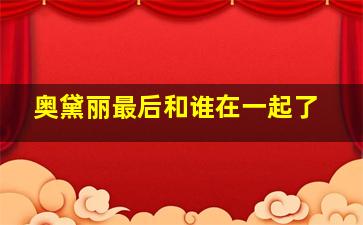 奥黛丽最后和谁在一起了